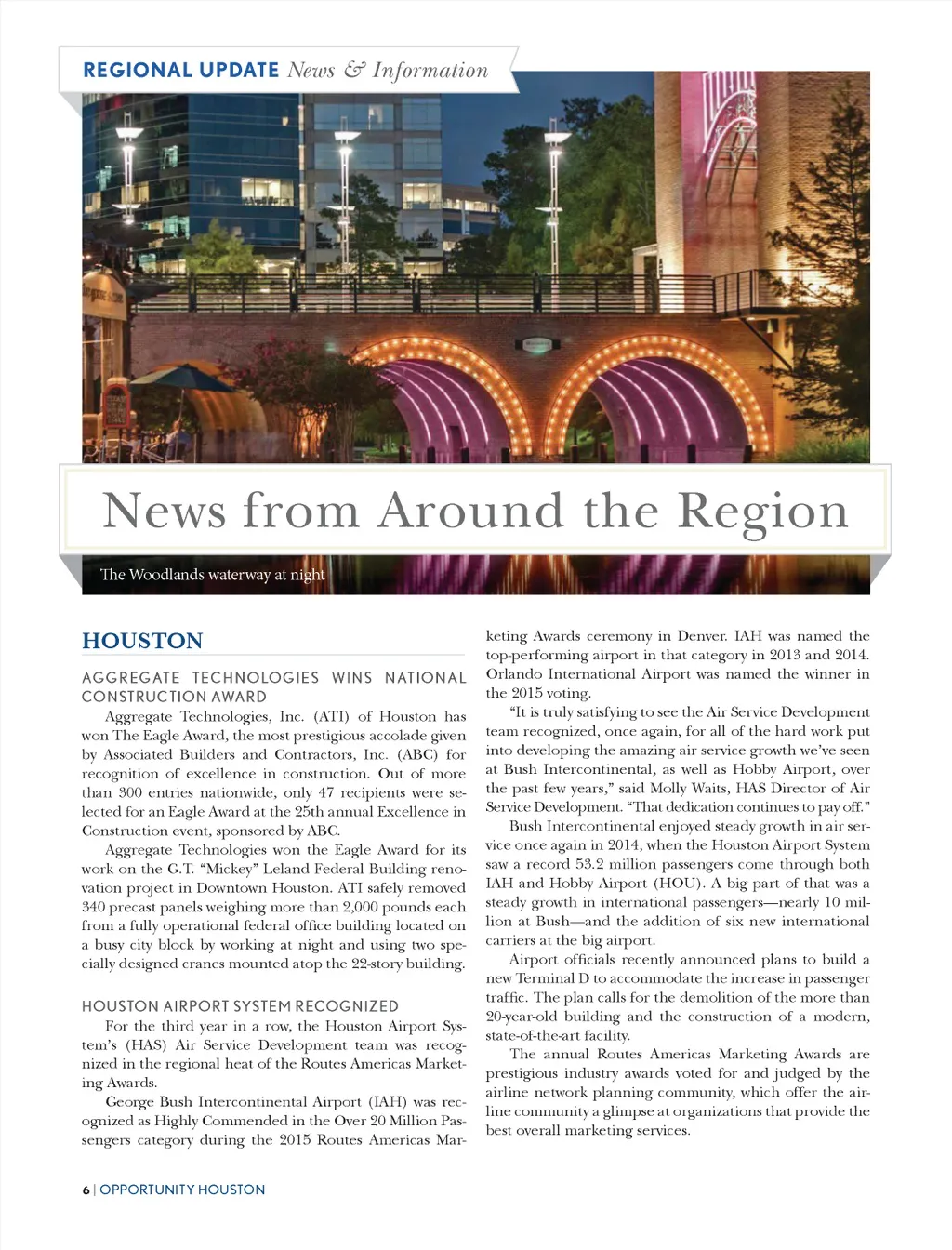 REGIONAL UPDATE News & Information

News from Around the Region

The Woodlands waterway at night

HOUSTON

AGGREGATE TECHNOLOGIES WINS NATIONAL CONSTRUCTION AWARD

Aggregate Technologies, Inc. (ATI) of Houston has won The Eagle Award, the most prestigious accolade given by Associated Builders and Contractors, Inc. (ABC) for recognition of excellence in construction. Out of more than 300 entries nationwide, only 47 recipients were selected for an Eagle Award at the 25th annual Excellence in Construction event, sponsored by ABC.

Aggregate Technologies won the Eagle Award for its work on the G.T. "Mickey" Leland Federal Building renovation project in Downtown Houston. ATI safely removed 340 precast panels weighing more than 2,000 pounds each from a fully operational federal office building located on a busy city block by working at night and using two specially designed cranes mounted atop the 22-story building.

HOUSTON AIRPORT SYSTEM RECOGNIZED

For the third year in a row, the Houston Airport System's (HAS) Air Service Development team was recognized in the regional heat of the Routes Americas Marketing Awards.

George Bush Intercontinental Airport (IAH) was recognized as Highly Commended in the Over 20 Million Passengers category during the 2015 Routes Americas Marketing Awards ceremony in Denver. IAH was named the top-performing airport in that category in 2013 and 2014. Orlando International Airport was named the winner in the 2015 voting.

"It is truly satisfying to see the Air Service Development team recognized, once again, for all of the hard work put into developing the amazing air service growth we've seen at Bush Intercontinental, as well as Hobby Airport, over the past few years," said Molly Waits, HAS Director of Air Service Development. "That dedication continues to pay off."

Bush Intercontinental enjoyed steady growth in air service once again in 2014, when the Houston Airport System saw a record 53.2 million passengers come through both IAH and Hobby Airport (HOU). A big part of that was a steady growth in international passengers—nearly 10 million at Bush—and the addition of six new international carriers at the big airport.

Airport officials recently announced plans to build a new Terminal D to accommodate the increase in passenger traffic. The plan calls for the demolition of the more than 20-year-old building and the construction of a modern, state-of-the-art facility.

The annual Routes Americas Marketing Awards are prestigious industry awards voted for and judged by the airline network planning community, which offer the airline community a glimpse at organizations that provide the best overall marketing services.

6 | OPPORTUNITY HOUSTON